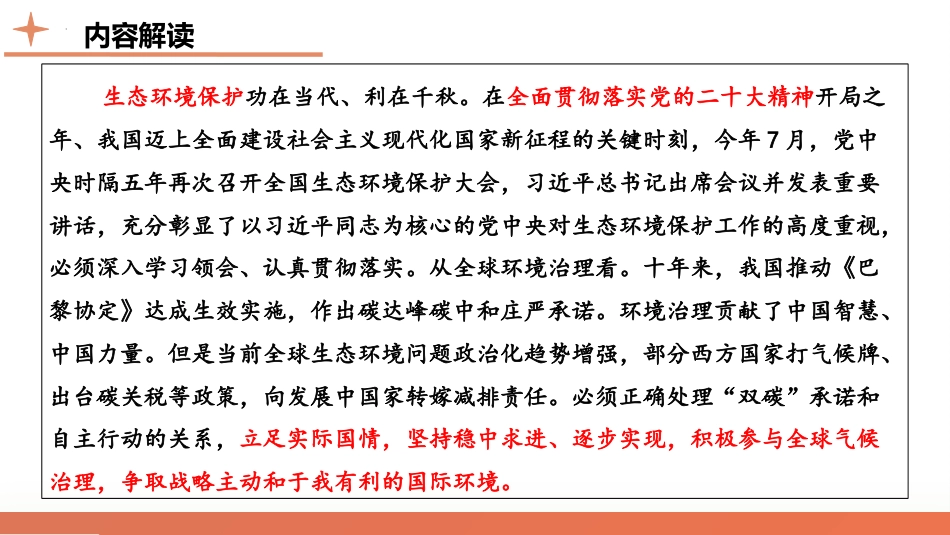 内容解读

生态环境保护功在当代、利在千秋。在全面贯彻落实党的二十大精神开局之年、我国迈上全面建设社会主义现代化国家新征程的关键时刻，今年7月，党中央时隔五年再次召开全国生态环境保护大会，习近平总书记出席会议并发表重要讲话，充分彰显了以习近平同志为核心的党中央对生态环境保护工作的高度重视，必须深入学习领会、认真贯彻落实。从全球环境治理看。十年来，我国推动《巴黎协定》达成生效实施，作出碳达峰碳中和庄严承诺。环境治理贡献了中国智慧、中国力量。但是当前全球生态环境问题政治化趋势增强，部分西方国家打气候牌、出台碳关税等政策，向发展中国家转嫁减排责任。必须正确处理“双碳”承诺和自主行动的关系，立足实际国情，坚持稳中求进、逐步实现，积极参与全球气候治理，争取战略主动和于我有利的国际环境。